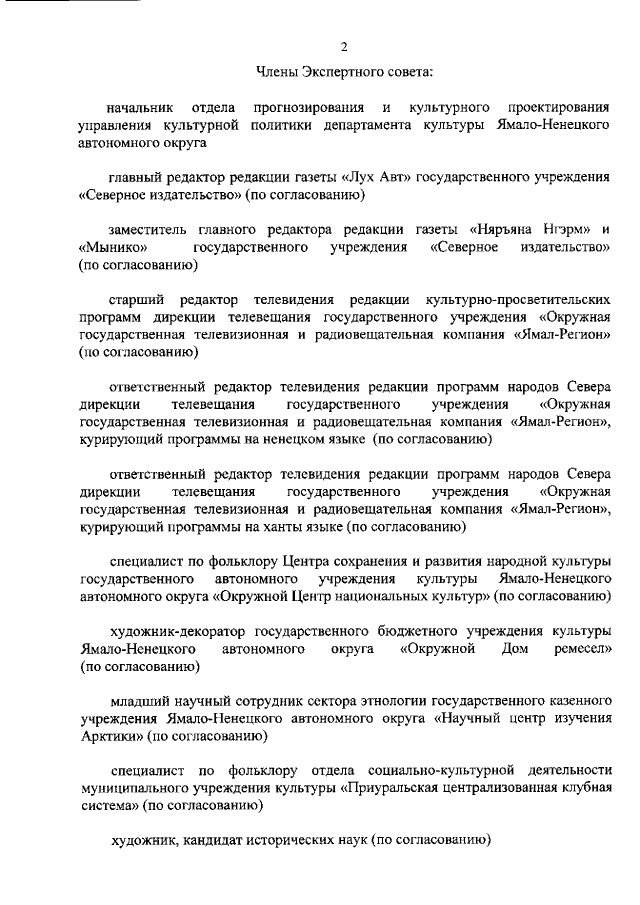 2

Члены Экспертного совета:

начальник отдела прогнозирования и культурного проектирования управления культурной политики департамента культуры Ямало-Ненецкого автономного округа

главный редактор редакции газеты «Лух Авт» государственного учреждения «Северное издательство» (по согласованию)

заместитель главного редактора редакции газеты «Няръяна Нгэрм» и «Мынико» государственного учреждения «Северное издательство» (по согласованию)

старший редактор телевидения редакции культурно-просветительских программ дирекции телевещания государственного учреждения «Окружная государственная телевизионная и радиовещательная компания «Ямал-Регион» (по согласованию)

ответственный редактор телевидения редакции программ народов Севера дирекции телевещания государственного учреждения «Окружная государственная телевизионная и радиовещательная компания «Ямал-Регион», курирующий программы на ненецком языке (по согласованию)

ответственный редактор телевидения редакции программ народов Севера дирекции телевещания государственного учреждения «Окружная государственная телевизионная и радиовещательная компания «Ямал-Регион», курирующий программы на ханты языке (по согласованию)

специалист по фольклору Центра сохранения и развития народной культуры государственного автономного учреждения культуры Ямало-Ненецкого автономного округа «Окружной Центр национальных культур» (по согласованию)

художник-декоратор государственного бюджетного учреждения культуры Ямало-Ненецкого автономного округа «Окружной Дом ремесел» (по согласованию)

младший научный сотрудник сектора этнологии государственного казенного учреждения Ямало-Ненецкого автономного округа «Научный центр изучения Арктики» (по согласованию)

специалист по фольклору отдела социально-культурной деятельности муниципального учреждения культуры «Приуральская централизованная клубная система» (по согласованию)

художник, кандидат исторических наук (по согласованию)